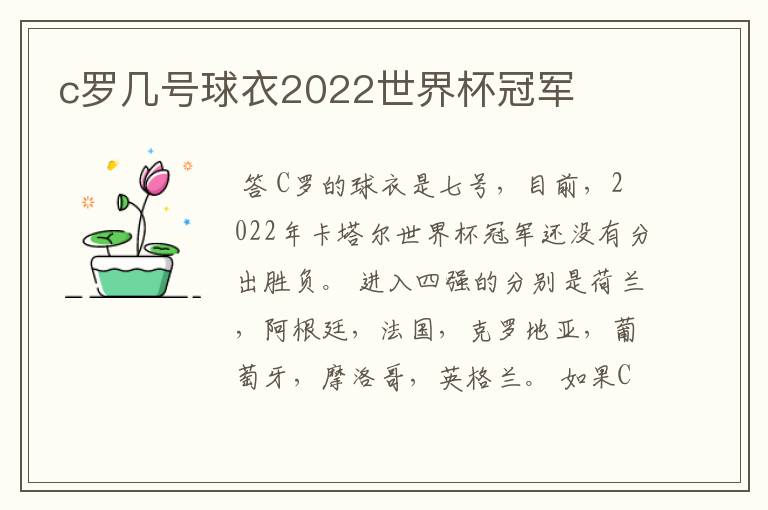 c罗几号球衣2022世界杯冠军

答 C罗的球衣是七号，目前，2022年卡塔尔世界杯冠军还没有分出胜负。 进入四强的分别是荷兰，阿根廷，法国，克罗地亚，葡萄牙，摩洛哥，英格兰。 如果C